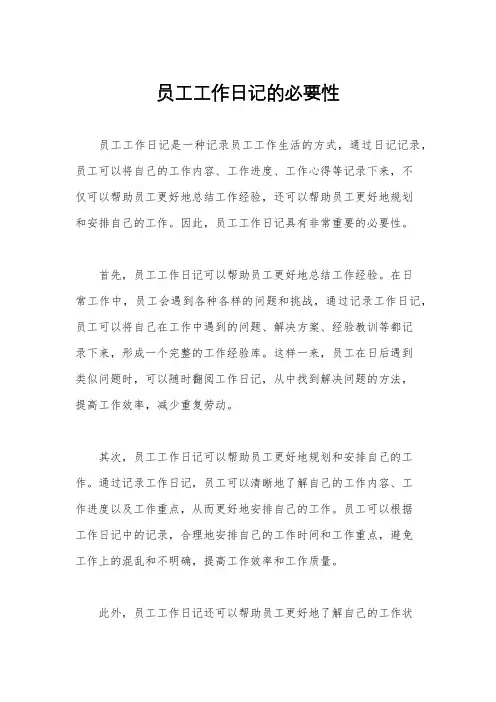 员工工作日记的必要性

员工工作日记是一种记录员工工作生活的方式，通过日记记录，员工可以将自己的工作内容、工作进度、工作心得等记录下来，不仅可以帮助员工更好地总结工作经验，还可以帮助员工更好地规划和安排自己的工作。因此，员工工作日记具有非常重要的必要性。

首先，员工工作日记可以帮助员工更好地总结工作经验。在日常工作中，员工会遇到各种各样的问题和挑战，通过记录工作日记，员工可以将自己在工作中遇到的问题、解决方案、经验教训等都记录下来，形成一个完整的工作经验库。这样一来，员工在日后遇到类似问题时，可以随时翻阅工作日记，从中找到解决问题的方法，提高工作效率，减少重复劳动。

其次，员工工作日记可以帮助员工更好地规划和安排自己的工作。通过记录工作日记，员工可以清晰地了解自己的工作内容、工作进度以及工作重点，从而更好地安排自己的工作。员工可以根据工作日记中的记录，合理地安排自己的工作时间和工作重点，避免工作上的混乱和不明确，提高工作效率和工作质量。

此外，员工工作日记还可以帮助员工更好地了解自己的工作状